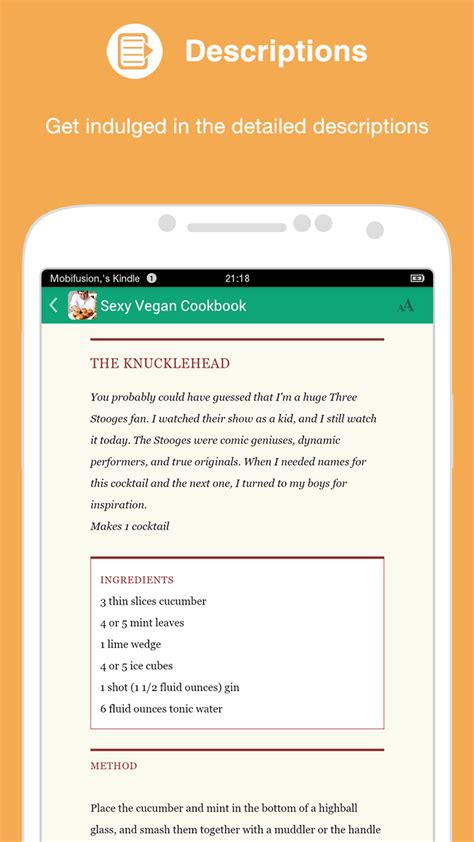 Descriptions

Get indulged in the detailed descriptions

Mobifusion,'s Kindle 1 21:18

Sexy Vegan Cookbook AA

THE KNUCKLEHEAD

You probably could have guessed that I'm a huge Three Stooges fan. I watched their show as a kid, and I still watch it today. The Stooges were comic geniuses, dynamic performers, and true originals. When I needed names for this cocktail and the next one, I turned to my boys for inspiration.
Makes 1 cocktail

INGREDIENTS
3 thin slices cucumber
4 or 5 mint leaves
1 lime wedge
4 or 5 ice cubes
1 shot (1 1/2 fluid ounces) gin
6 fluid ounces tonic water

METHOD

Place the cucumber and mint in the bottom of a highball glass, and smash them together with a muddler or the handle